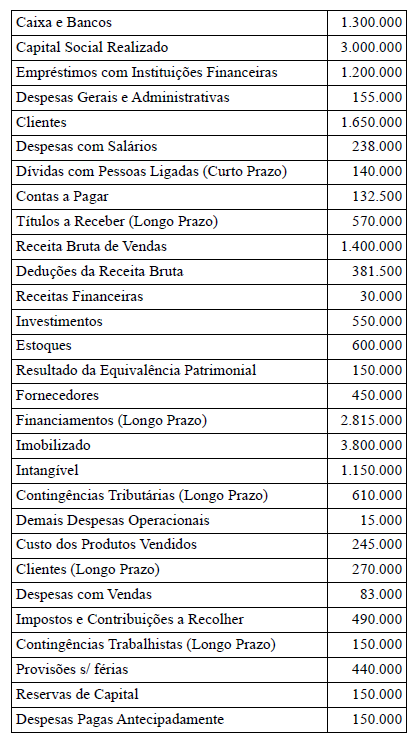 | | |
|---|---|
| Caixa e Bancos | 1.300.000 |
| Capital Social Realizado | 3.000.000 |
| Empréstimos com Instituições Financeiras | 1.200.000 |
| Despesas Gerais e Administrativas | 155.000 |
| Clientes | 1.650.000 |
| Despesas com Salários | 238.000 |
| Dívidas com Pessoas Ligadas (Curto Prazo) | 140.000 |
| Contas a Pagar | 132.500 |
| Títulos a Receber (Longo Prazo) | 570.000 |
| Receita Bruta de Vendas | 1.400.000 |
| Deduções da Receita Bruta | 381.500 |
| Receitas Financeiras | 30.000 |
| Investimentos | 550.000 |
| Estoques | 600.000 |
| Resultado da Equivalência Patrimonial | 150.000 |
| Fornecedores | 450.000 |
| Financiamentos (Longo Prazo) | 2.815.000 |
| Imobilizado | 3.800.000 |
| Intangível | 1.150.000 |
| Contingências Tributárias (Longo Prazo) | 610.000 |
| Demais Despesas Operacionais | 15.000 |
| Custo dos Produtos Vendidos | 245.000 |
| Clientes (Longo Prazo) | 270.000 |
| Despesas com Vendas | 83.000 |
| Impostos e Contribuições a Recolher | 490.000 |
| Contingências Trabalhistas (Longo Prazo) | 150.000 |
| Provisões s/ férias | 440.000 |
| Reservas de Capital | 150.000 |
| Despesas Pagas Antecipadamente | 150.000 |